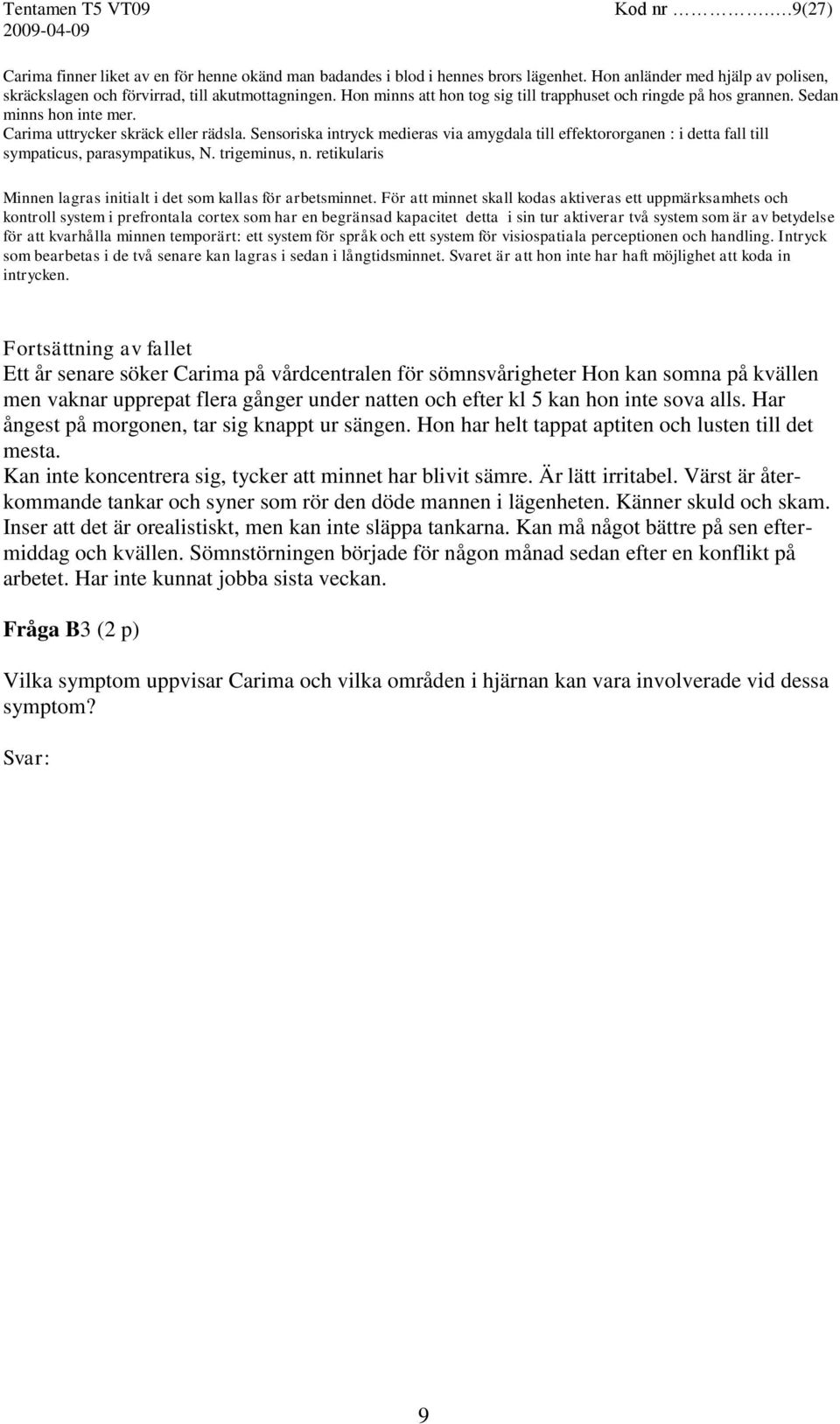 Tentamen T5 VT09 Kod nr ……………9(27)
2009-04-09

Carima finner liket av en för henne okänd man badandes i blod i hennes brors lägenhet. Hon anländer med hjälp av polisen, skräckslagen och förvirrad, till akutmottagningen. Hon minns att hon tog sig till trapphuset och ringde på hos grannen. Sedan minns hon inte mer.
Carima uttrycker skräck eller rädsla. Sensoriska intryck medieras via amygdala till effektororganen : i detta fall till sympaticus, parasympatikus, N. trigeminus, n. retikularis

Minnen lagras initialt i det som kallas för arbetsminnet. För att minnet skall kodas aktiveras ett uppmärksamhets och kontroll system i prefrontala cortex som har en begränsad kapacitet detta i sin tur aktiverar två system som är av betydelse för att kvarhålla minnen temporärt: ett system för språk och ett system för visiospatiala perceptionen och handling. Intryck som bearbetas i de två senare kan lagras i sedan i långtidsminnet. Svaret är att hon inte har haft möjlighet att koda in intrycken.

Fortsättning av fallet
Ett år senare söker Carima på vårdcentralen för sömnsvårigheter Hon kan somna på kvällen men vaknar upprepat flera gånger under natten och efter kl 5 kan hon inte sova alls. Har ångest på morgonen, tar sig knappt ur sängen. Hon har helt tappat aptiten och lusten till det mesta.
Kan inte koncentrera sig, tycker att minnet har blivit sämre. Är lätt irritabel. Värst är återkommande tankar och syner som rör den döde mannen i lägenheten. Känner skuld och skam. Inser att det är orealistiskt, men kan inte släppa tankarna. Kan må något bättre på sen eftermiddag och kvällen. Sömnstörningen började för någon månad sedan efter en konflikt på arbetet. Har inte kunnat jobba sista veckan.

Fråga B3 (2 p)

Vilka symptom uppvisar Carima och vilka områden i hjärnan kan vara involverade vid dessa symptom?

Svar:

9